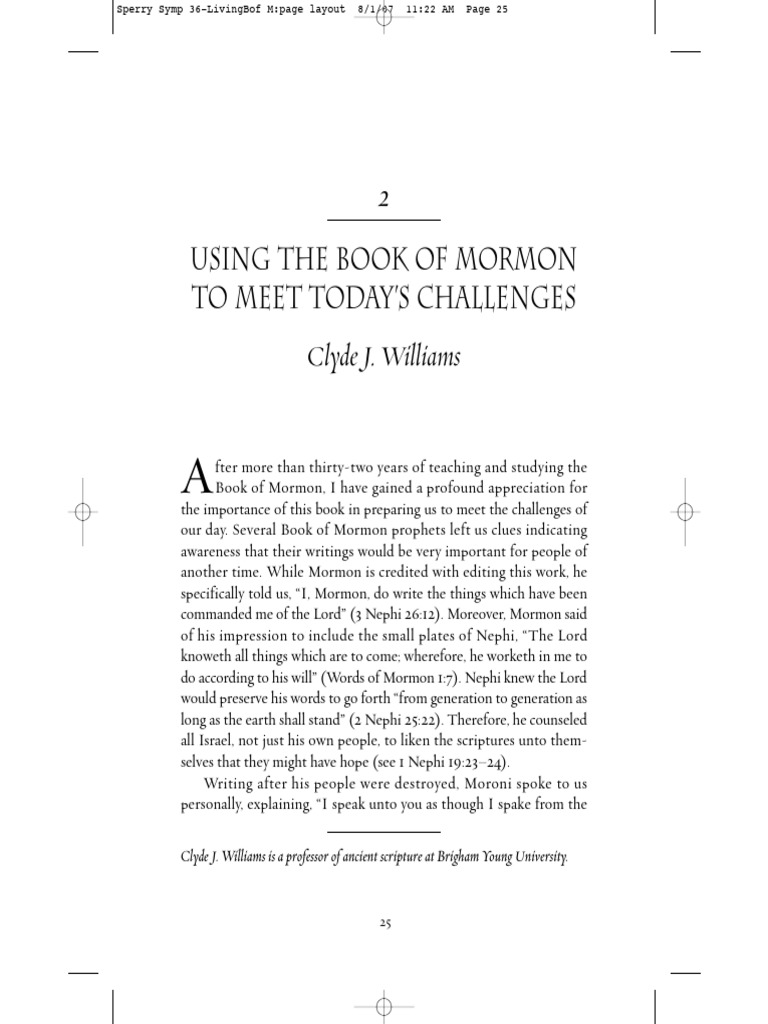 Sperry Symp 36-LivingBof M:page layout 8/1/07 11:22 AM Page 25

2

USING THE BOOK OF MORMON TO MEET TODAY'S CHALLENGES

Clyde J. Williams

After more than thirty-two years of teaching and studying the Book of Mormon, I have gained a profound appreciation for the importance of this book in preparing us to meet the challenges of our day. Several Book of Mormon prophets left us clues indicating awareness that their writings would be very important for people of another time. While Mormon is credited with editing this work, he specifically told us, "I, Mormon, do write the things which have been commanded me of the Lord" (3 Nephi 26:12). Moreover, Mormon said of his impression to include the small plates of Nephi, "The Lord knoweth all things which are to come; wherefore, he worketh in me to do according to his will" (Words of Mormon 1:7). Nephi knew the Lord would preserve his words to go forth "from generation to generation as long as the earth shall stand" (2 Nephi 25:22). Therefore, he counseled all Israel, not just his own people, to liken the scriptures unto themselves that they might have hope (see 1 Nephi 19:23–24).

Writing after his people were destroyed, Moroni spoke to us personally, explaining, "I speak unto you as though I spake from the

Clyde J. Williams is a professor of ancient scripture at Brigham Young University.

25